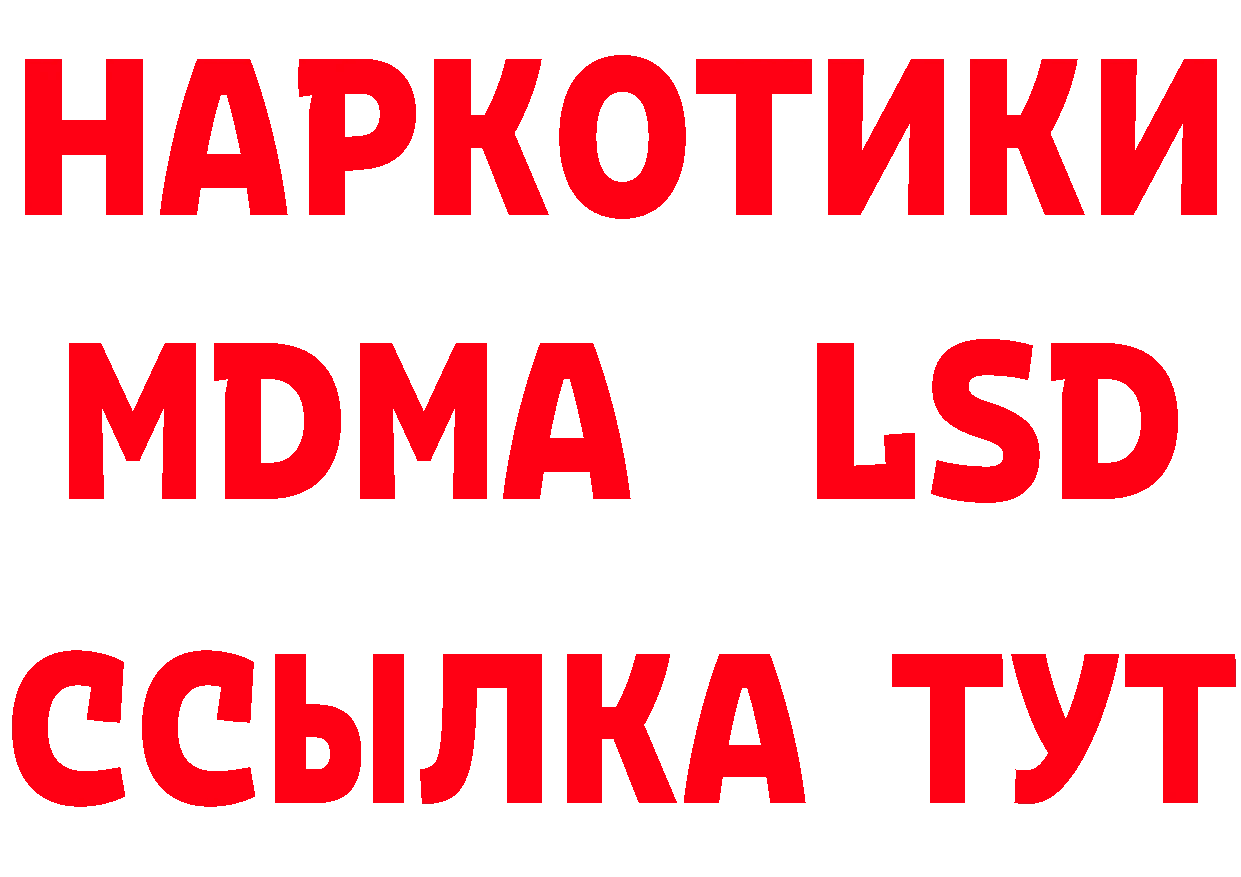 НАРКОТИКИ
MDMA LSD
ССЫЛКА ТУТ